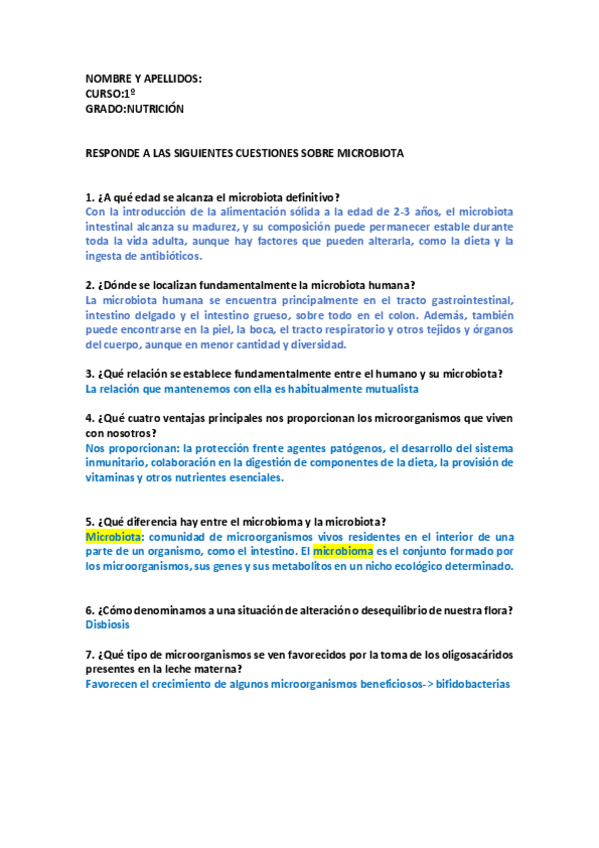 NOMBRE Y APELLIDOS:
CURSO:1º
GRADO:NUTRICIÓN

RESPONDE A LAS SIGUIENTES CUESTIONES SOBRE MICROBIOTA

1. ¿A qué edad se alcanza el microbiota definitivo?
Con la introducción de la alimentación sólida a la edad de 2-3 años, el microbiota intestinal alcanza su madurez, y su composición puede permanecer estable durante toda la vida adulta, aunque hay factores que pueden alterarla, como la dieta y la ingesta de antibióticos.

2. ¿Dónde se localizan fundamentalmente la microbiota humana?
La microbiota humana se encuentra principalmente en el tracto gastrointestinal, intestino delgado y el intestino grueso, sobre todo en el colon. Además, también puede encontrarse en la piel, la boca, el tracto respiratorio y otros tejidos y órganos del cuerpo, aunque en menor cantidad y diversidad.

3. ¿Qué relación se establece fundamentalmente entre el humano y su microbiota?
La relación que mantenemos con ella es habitualmente mutualista

4. ¿Qué cuatro ventajas principales nos proporcionan los microorganismos que viven con nosotros?
Nos proporcionan: la protección frente agentes patógenos, el desarrollo del sistema inmunitario, colaboración en la digestión de componentes de la dieta, la provisión de vitaminas y otros nutrientes esenciales.

5. ¿Qué diferencia hay entre el microbioma y la microbiota?
Microbiota: comunidad de microorganismos vivos residentes en el interior de una parte de un organismo, como el intestino. El microbioma es el conjunto formado por los microorganismos, sus genes y sus metabolitos en un nicho ecológico determinado.

6. ¿Cómo denominamos a una situación de alteración o desequilibrio de nuestra flora?
Disbiosis

7. ¿Qué tipo de microorganismos se ven favorecidos por la toma de los oligosacáridos presentes en la leche materna?
Favorecen el crecimiento de algunos microorganismos beneficiosos-> bifidobacterias